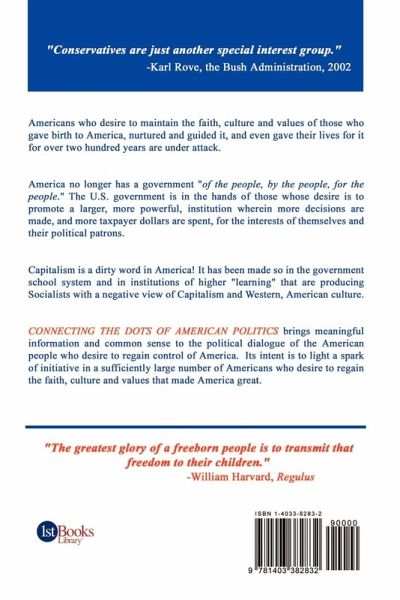 "Conservatives are just another special interest group."
-Karl Rove, the Bush Administration, 2002

Americans who desire to maintain the faith, culture and values of those who gave birth to America, nurtured and guided it, and even gave their lives for it for over two hundred years are under attack.

America no longer has a government "of the people, by the people, for the people." The U.S. government is in the hands of those whose desire is to promote a larger, more powerful, institution wherein more decisions are made, and more taxpayer dollars are spent, for the interests of themselves and their political patrons.

Capitalism is a dirty word in America! It has been made so in the government school system and in institutions of higher "learning" that are producing Socialists with a negative view of Capitalism and Western, American culture.

CONNECTING THE DOTS OF AMERICAN POLITICS brings meaningful information and common sense to the political dialogue of the American people who desire to regain control of America. Its intent is to light a spark of initiative in a sufficiently large number of Americans who desire to regain the faith, culture and values that made America great.

"The greatest glory of a freeborn people is to transmit that freedom to their children."
-William Harvard, Regulus

1stBooks Library

ISBN 1-4033-8283-2

90000

9 781403 382832